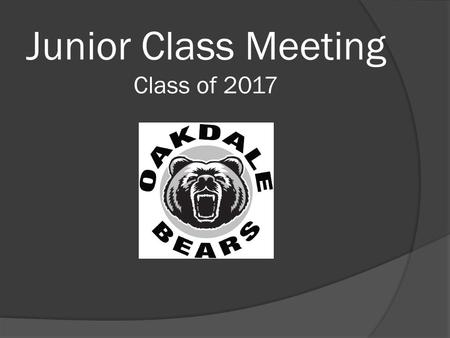 Junior Class Meeting

Class of 2017

OAKDALE

BEARS